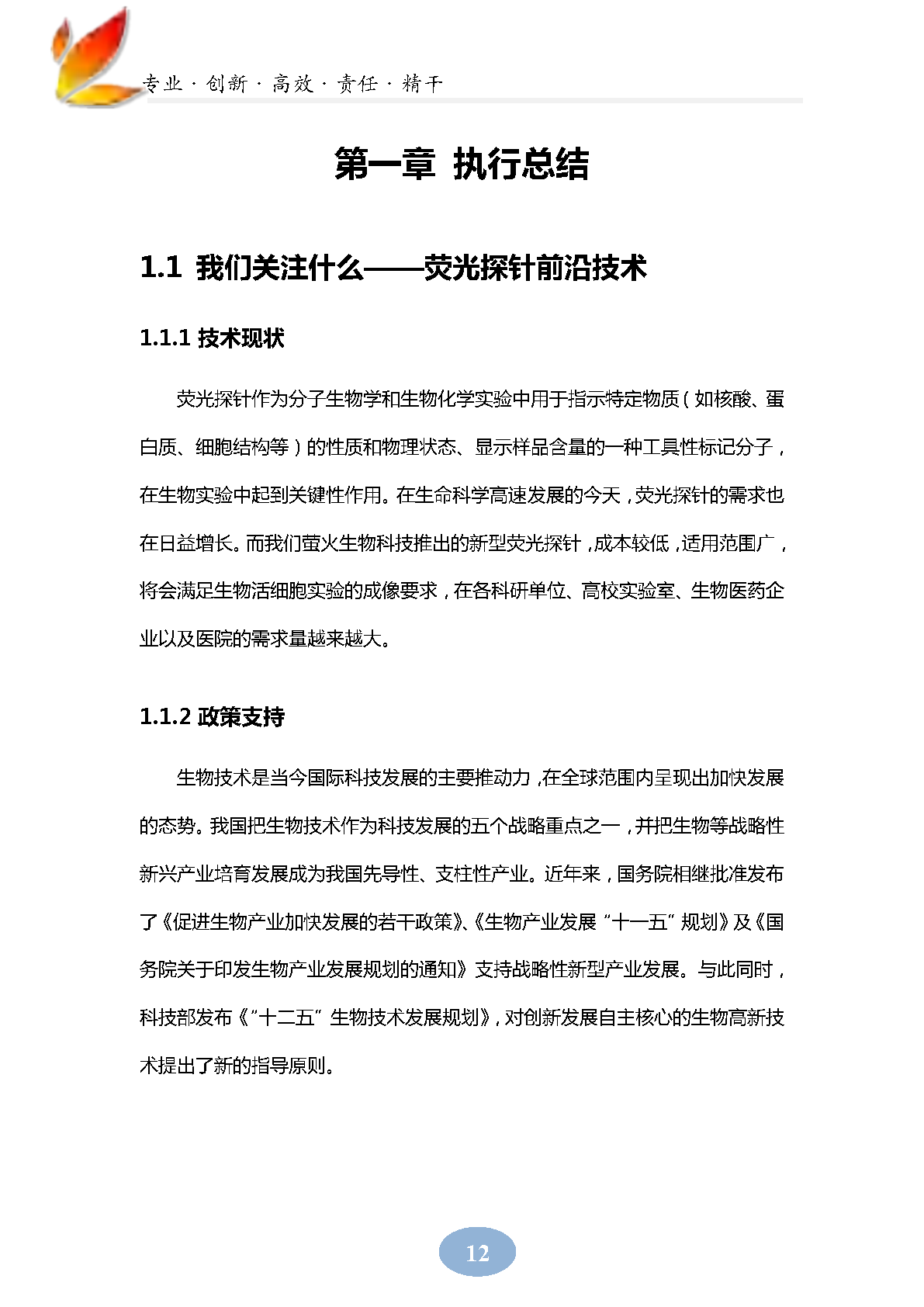 专业 · 创新 · 高效 · 责任 · 精干

第一章 执行总结

1.1 我们关注什么——荧光探针前沿技术

1.1.1 技术现状

荧光探针作为分子生物学和生物化学实验中用于指示特定物质（如核酸、蛋白质、细胞结构等）的性质和物理状态、显示样品含量的一种工具性标记分子，在生物实验中起到关键性作用。在生命科学高速发展的今天，荧光探针的需求也在日益增长。而我们萤火生物科技推出的新型荧光探针，成本较低，适用范围广，将会满足生物活细胞实验的成像要求，在各科研单位、高校实验室、生物医药企业以及医院的需求量越来越大。

1.1.2 政策支持

生物技术是当今国际科技发展的主要推动力，在全球范围内呈现出加快发展的态势。我国把生物技术作为科技发展的五个战略重点之一，并把生物等战略性新兴产业培育发展成为我国先导性、支柱性产业。近年来，国务院相继批准发布了《促进生物产业加快发展的若干政策》、《生物产业发展“十一五”规划》及《国务院关于印发生物产业发展规划的通知》支持战略性新型产业发展。与此同时，科技部发布《“十二五”生物技术发展规划》，对创新发展自主核心的生物高新技术提出了新的指导原则。

12